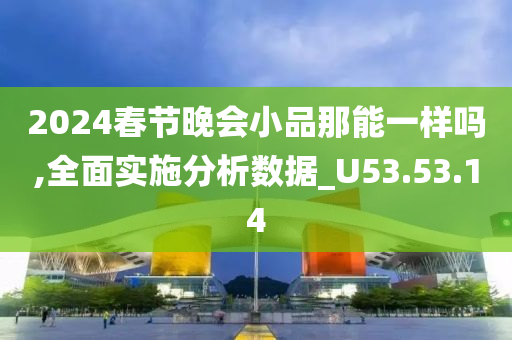 2024春节晚会小品那能一样吗,全面实施分析数据_U53.53.14